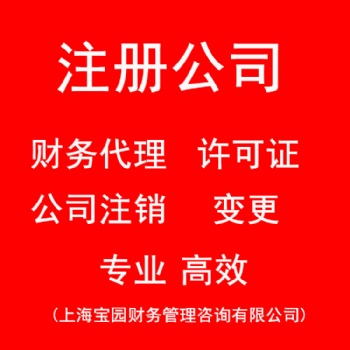 注册公司

财务代理 许可证

公司注销 变更

专业 高效

（上海宝园财务管理咨询有限公司）